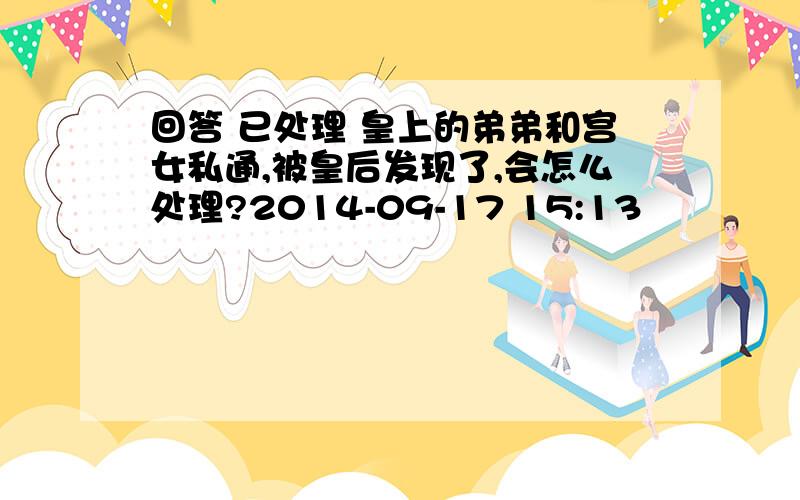 回答 已处理 皇上的弟弟和宫女私通,被皇后发现了,会怎么处理?2014-09-17 15:13